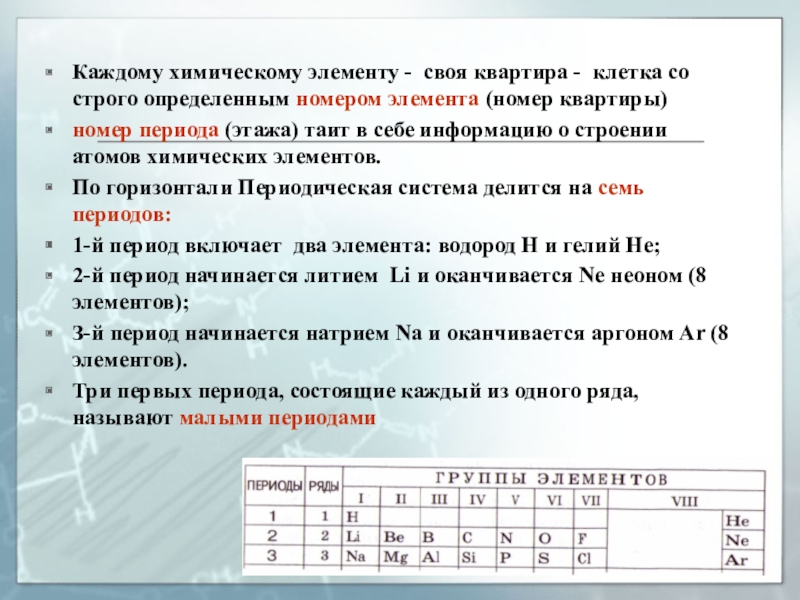 Каждому химическому элементу - своя квартира - клетка со строго определенным номером элемента (номер квартиры)

номер периода (этажа) таит в себе информацию о строении атомов химических элементов.

По горизонтали Периодическая система делится на семь периодов:

1-й период включает два элемента: водород H и гелий He;

2-й период начинается литием Li и оканчивается Ne неоном (8 элементов);

3-й период начинается натрием Na и оканчивается аргоном Ar (8 элементов).

Три первых периода, состоящие каждый из одного ряда, называют малыми периодами

| ПЕРИОДЫ | РЯДЫ | ГРУППЫ ЭЛЕМЕНТОВ | | | | | | | |
|---|---|---|---|---|---|---|---|---|---|
| | | I | II | III | IV | V | VI | VII | VIII |
| 1 | 1 | H | | | | | | | He |
| 2 | 2 | Li | Be | B | C | N | O | F | Ne |
| 3 | 3 | Na | Mg | Al | Si | P | S | Cl | Ar |